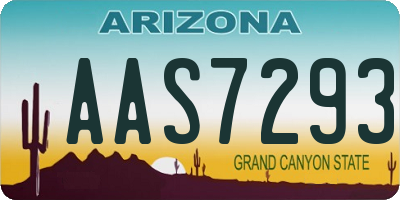 ARIZONA

AAS7293

GRAND CANYON STATE